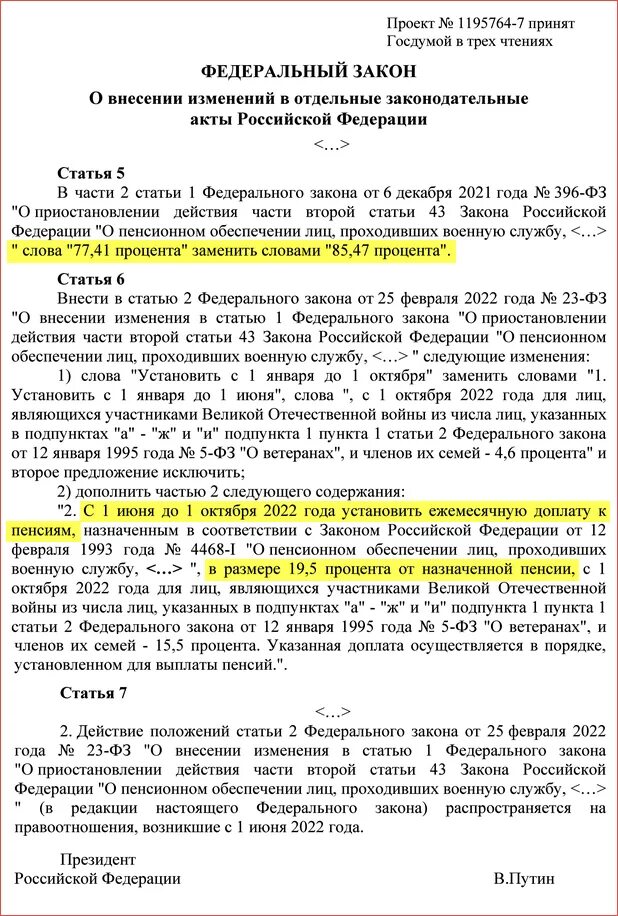 Проект № 1195764-7 принят
Госдумой в трех чтениях

ФЕДЕРАЛЬНЫЙ ЗАКОН

О внесении изменений в отдельные законодательные акты Российской Федерации

<...>

Статья 5

В части 2 статьи 1 Федерального закона от 6 декабря 2021 года № 396-ФЗ "О приостановлении действия части второй статьи 43 Закона Российской Федерации "О пенсионном обеспечении лиц, проходивших военную службу, <...> " слова "77,41 процента" заменить словами "85,47 процента".

Статья 6

Внести в статью 2 Федерального закона от 25 февраля 2022 года № 23-ФЗ "О внесении изменения в статью 1 Федерального закона "О приостановлении действия части второй статьи 43 Закона Российской Федерации "О пенсионном обеспечении лиц, проходивших военную службу, <...> " следующие изменения:

1) слова "Установить с 1 января до 1 октября" заменить словами "1. Установить с 1 января до 1 июня", слова ", с 1 октября 2022 года для лиц, являющихся участниками Великой Отечественной войны из числа лиц, указанных в подпунктах "а" - "ж" и "и" подпункта 1 пункта 1 статьи 2 Федерального закона от 12 января 1995 года № 5-ФЗ "О ветеранах", и членов их семей - 4,6 процента" и второе предложение исключить;

2) дополнить частью 2 следующего содержания:

"2. С 1 июня до 1 октября 2022 года установить ежемесячную доплату к пенсиям, назначенным в соответствии с Законом Российской Федерации от 12 февраля 1993 года № 4468-I "О пенсионном обеспечении лиц, проходивших военную службу, <...> ", в размере 19,5 процента от назначенной пенсии, с 1 октября 2022 года для лиц, являющихся участниками Великой Отечественной войны из числа лиц, указанных в подпунктах "а" - "ж" и "и" подпункта 1 пункта 1 статьи 2 Федерального закона от 12 января 1995 года № 5-ФЗ "О ветеранах", и членов их семей - 15,5 процента. Указанная доплата осуществляется в порядке, установленном для выплаты пенсий.".

Статья 7

<...>

2. Действие положений статьи 2 Федерального закона от 25 февраля 2022 года № 23-ФЗ "О внесении изменения в статью 1 Федерального закона "О приостановлении действия части второй статьи 43 Закона Российской Федерации "О пенсионном обеспечении лиц, проходивших военную службу, <...> " (в редакции настоящего Федерального закона) распространяется на правоотношения, возникшие с 1 июня 2022 года.

Президент
Российской Федерации

В.Путин